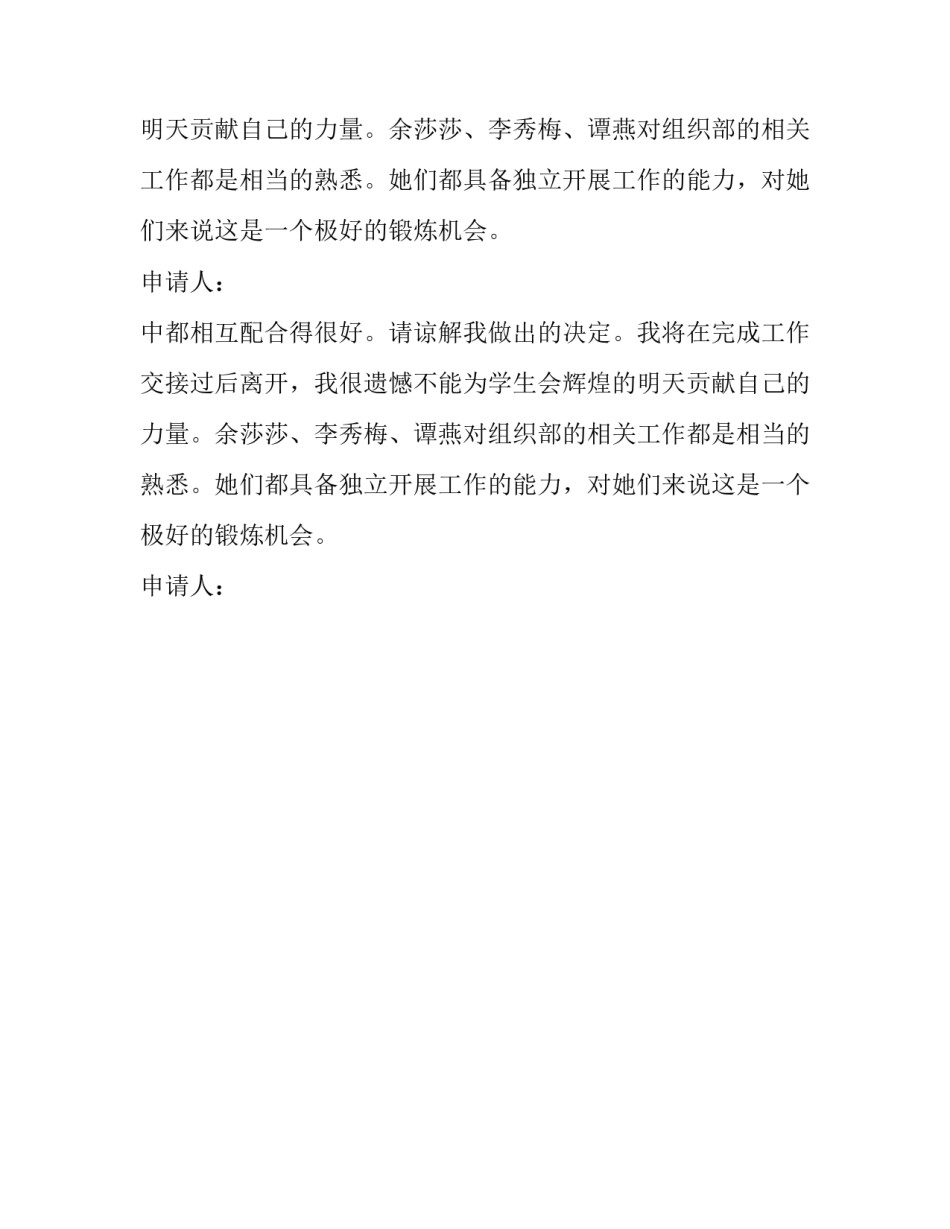 明天贡献自己的力量。余莎莎、李秀梅、谭燕对组织部的相关工作都是相当的熟悉。她们都具备独立开展工作的能力，对她们来说这是一个极好的锻炼机会。

申请人：

中都相互配合得很好。请谅解我做出的决定。我将在完成工作交接过后离开，我很遗憾不能为学生会辉煌的明天贡献自己的力量。余莎莎、李秀梅、谭燕对组织部的相关工作都是相当的熟悉。她们都具备独立开展工作的能力，对她们来说这是一个极好的锻炼机会。

申请人：